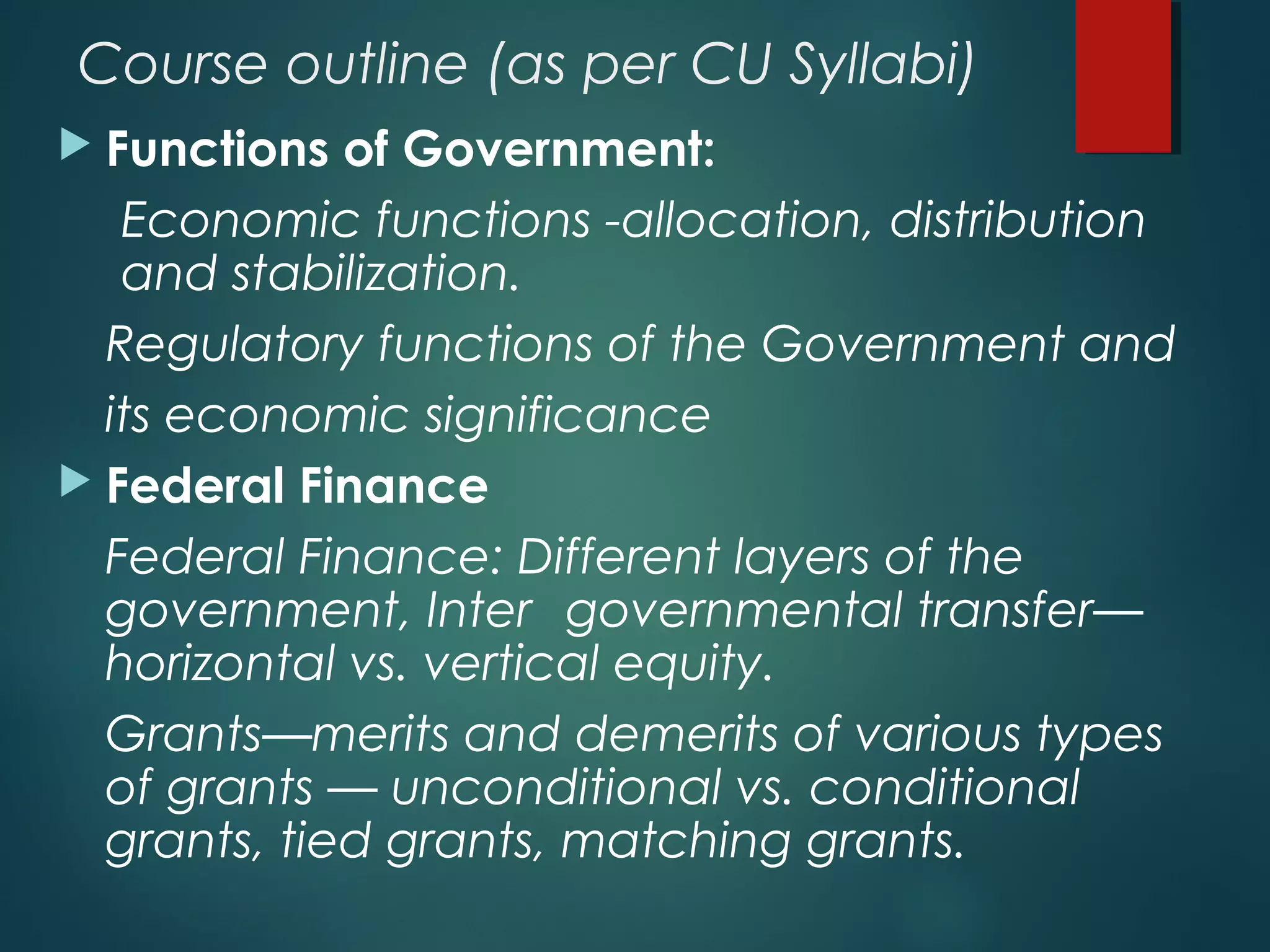 Course outline (as per CU Syllabi)

▶ Functions of Government:

Economic functions -allocation, distribution and stabilization.

Regulatory functions of the Government and its economic significance

▶ Federal Finance

Federal Finance: Different layers of the government, Inter governmental transfer—horizontal vs. vertical equity.

Grants—merits and demerits of various types of grants — unconditional vs. conditional grants, tied grants, matching grants.